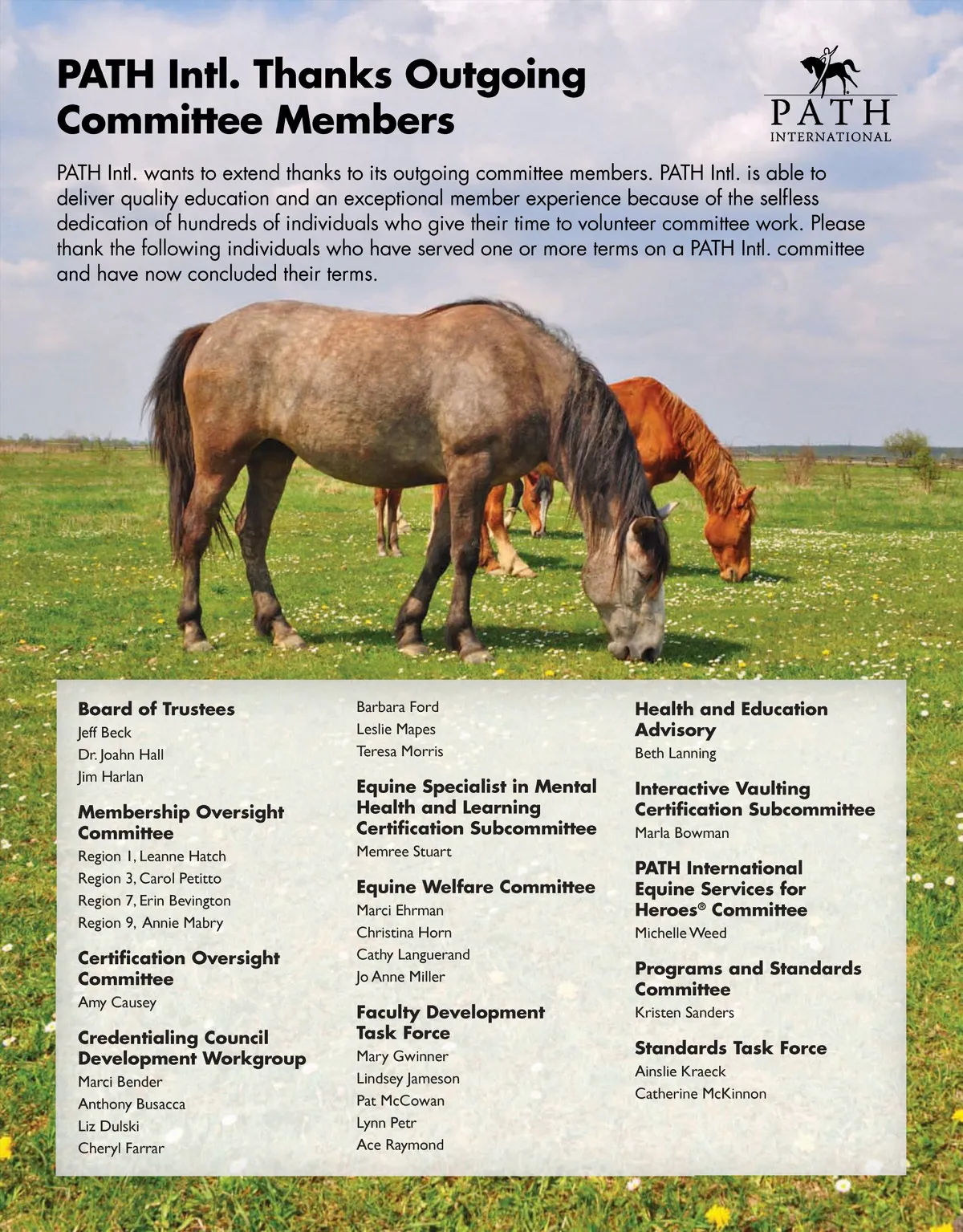 PATH Intl. Thanks Outgoing Committee Members

PATH INTERNATIONAL

PATH Intl. wants to extend thanks to its outgoing committee members. PATH Intl. is able to deliver quality education and an exceptional member experience because of the selfless dedication of hundreds of individuals who give their time to volunteer committee work. Please thank the following individuals who have served one or more terms on a PATH Intl. committee and have now concluded their terms.

Board of Trustees
Jeff Beck
Dr. Joahn Hall
Jim Harlan

Membership Oversight Committee
Region 1, Leanne Hatch
Region 3, Carol Petitto
Region 7, Erin Bevington
Region 9, Annie Mabry

Certification Oversight Committee
Amy Causey

Credentialing Council Development Workgroup
Marci Bender
Anthony Busacca
Liz Dulski
Cheryl Farrar
Barbara Ford
Leslie Mapes
Teresa Morris

Equine Specialist in Mental Health and Learning Certification Subcommittee
Memree Stuart

Equine Welfare Committee
Marci Ehrman
Christina Horn
Cathy Languerand
Jo Anne Miller

Faculty Development Task Force
Mary Gwinner
Lindsey Jameson
Pat McCowan
Lynn Petr
Ace Raymond

Health and Education Advisory
Beth Lanning

Interactive Vaulting Certification Subcommittee
Marla Bowman

PATH International Equine Services for Heroes® Committee
Michelle Weed

Programs and Standards Committee
Kristen Sanders

Standards Task Force
Ainslie Kraeck
Catherine McKinnon